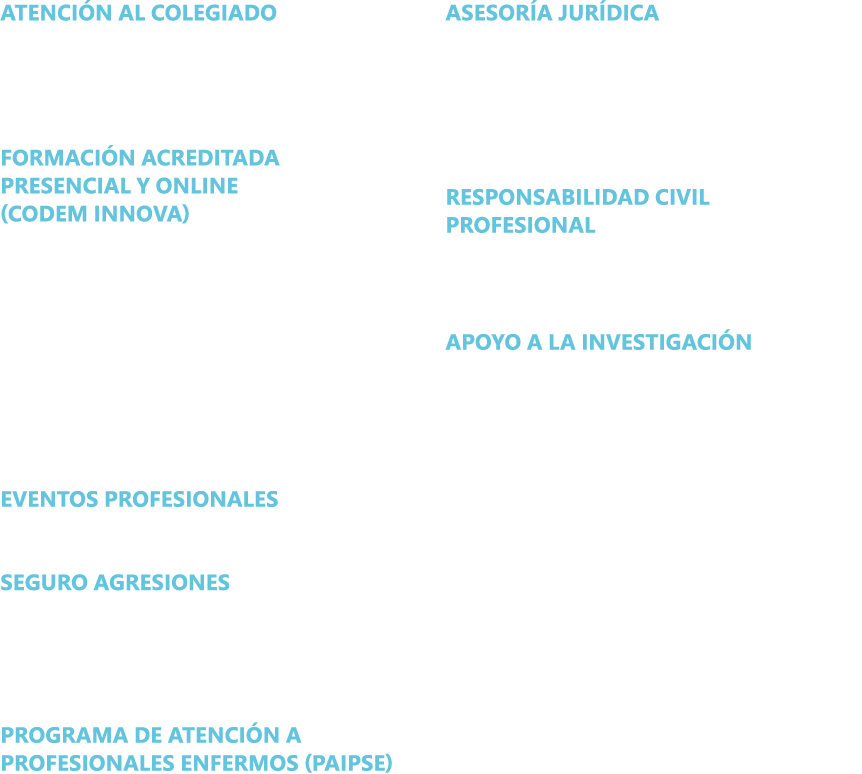 ATENCIÓN AL COLEGIADO

FORMACIÓN ACREDITADA PRESENCIAL Y ONLINE (CODEM INNOVA)

EVENTOS PROFESIONALES

SEGURO AGRESIONES

PROGRAMA DE ATENCIÓN A PROFESIONALES ENFERMOS (PAIPSE)

ASESORÍA JURÍDICA

RESPONSABILIDAD CIVIL PROFESIONAL

APOYO A LA INVESTIGACIÓN